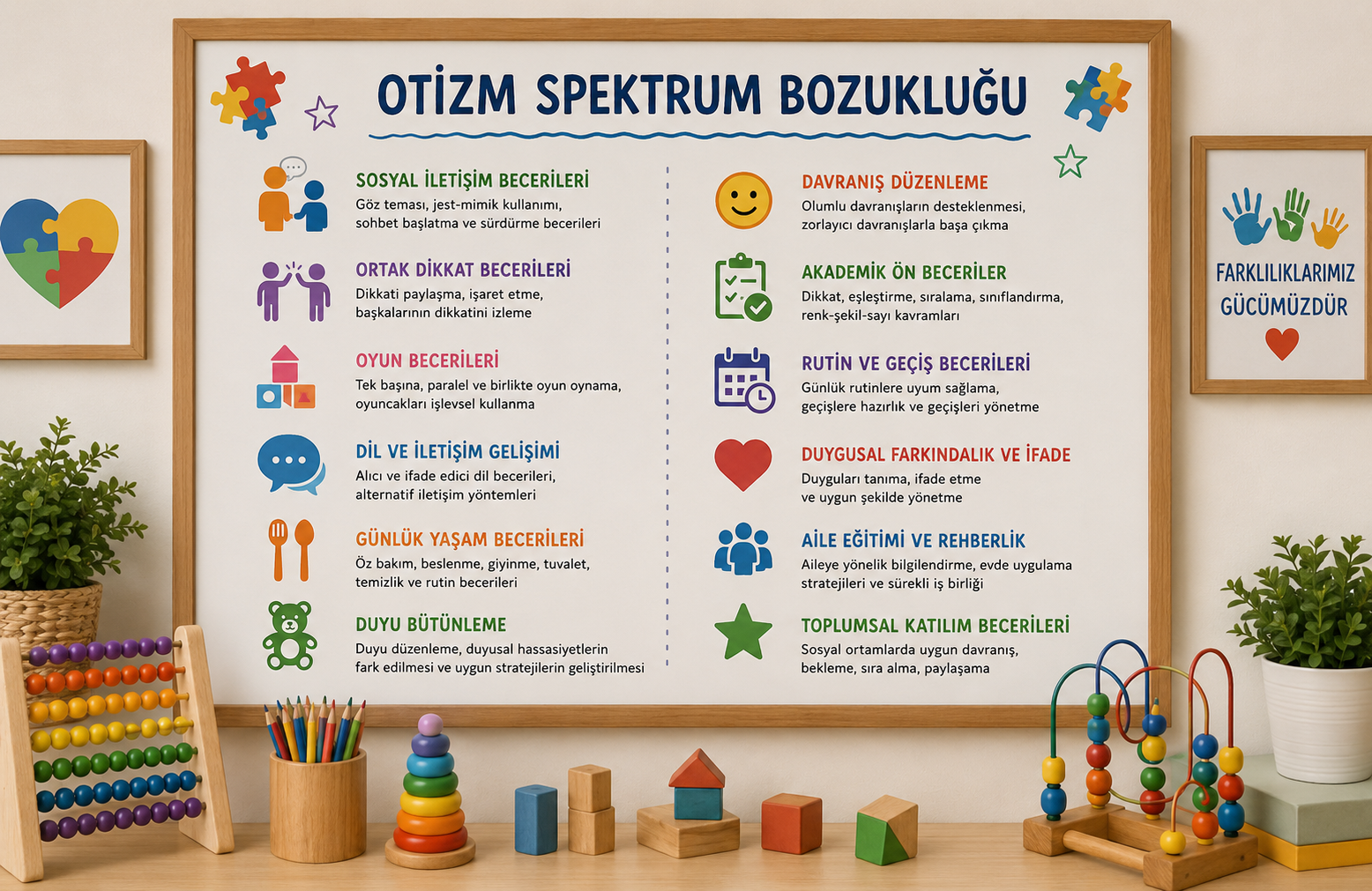 OTİZM SPEKTRUM BOZUKLUĞU

SOSYAL İLETİŞİM BECERİLERİ
Göz teması, jest-mimik kullanımı, sohbet başlatma ve sürdürme becerileri

ORTAK DİKKAT BECERİLERİ
Dikkati paylaşma, işaret etme, başkalarının dikkatini izleme

OYUN BECERİLERİ
Tek başına, paralel ve birlikte oyun oynama, oyuncakları işlevsel kullanma

DİL VE İLETİŞİM GELİŞİMİ
Alıcı ve ifade edici dil becerileri, alternatif iletişim yöntemleri

GÜNLÜK YAŞAM BECERİLERİ
Öz bakım, beslenme, giyinme, tuvalet, temizlik ve rutin becerileri

DUYU BÜTÜNLEME
Duyu düzenleme, duyusal hassasiyetlerin fark edilmesi ve uygun stratejilerin geliştirilmesi

DAVRANIŞ DÜZENLEME
Olumlu davranışların desteklenmesi, zorlayıcı davranışlarla başa çıkma

AKADEMİK ÖN BECERİLER
Dikkat, eşleştirme, sıralama, sınıflandırma, renk-şekil-sayı kavramları

RUTİN VE GEÇİŞ BECERİLERİ
Günlük rutinlere uyum sağlama, geçişlere hazırlık ve geçişleri yönetme

DUYGUSAL FARKINDALIK VE İFADE
Duyguları tanıma, ifade etme ve uygun şekilde yönetme

AİLE EĞİTİMİ VE REHBERLİK
Aileye yönelik bilgilendirme, evde uygulama stratejileri ve sürekli iş birliği

TOPLUMSAL KATILIM BECERİLERİ
Sosyal ortamlarda uygun davranış, bekleme, sıra alma, paylaşama

FARKLILIKLARIMIZ
GÜCÜMÜZDÜR